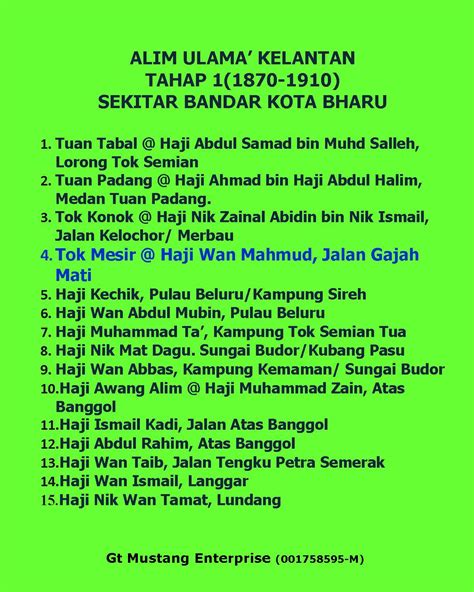 ALIM ULAMA' KELANTAN
TAHAP 1(1870-1910)
SEKITAR BANDAR KOTA BHARU

1. Tuan Tabal @ Haji Abdul Samad bin Muhd Salleh, Lorong Tok Semian
2. Tuan Padang @ Haji Ahmad bin Haji Abdul Halim, Medan Tuan Padang.
3. Tok Konok @ Haji Nik Zainal Abidin bin Nik Ismail, Jalan Kelochor/ Merbau
4. Tok Mesir @ Haji Wan Mahmud, Jalan Gajah Mati
5. Haji Kechik, Pulau Beluru/Kampung Sireh
6. Haji Wan Abdul Mubin, Pulau Beluru
7. Haji Muhammad Ta', Kampung Tok Semian Tua
8. Haji Nik Mat Dagu. Sungai Budor/Kubang Pasu
9. Haji Wan Abbas, Kampung Kemaman/ Sungai Budor
10. Haji Awang Alim @ Haji Muhammad Zain, Atas Banggol
11. Haji Ismail Kadi, Jalan Atas Banggol
12. Haji Abdul Rahim, Atas Banggol
13. Haji Wan Taib, Jalan Tengku Petra Semerak
14. Haji Wan Ismail, Langgar
15. Haji Nik Wan Tamat, Lundang

Gt Mustang Enterprise (001758595-M)